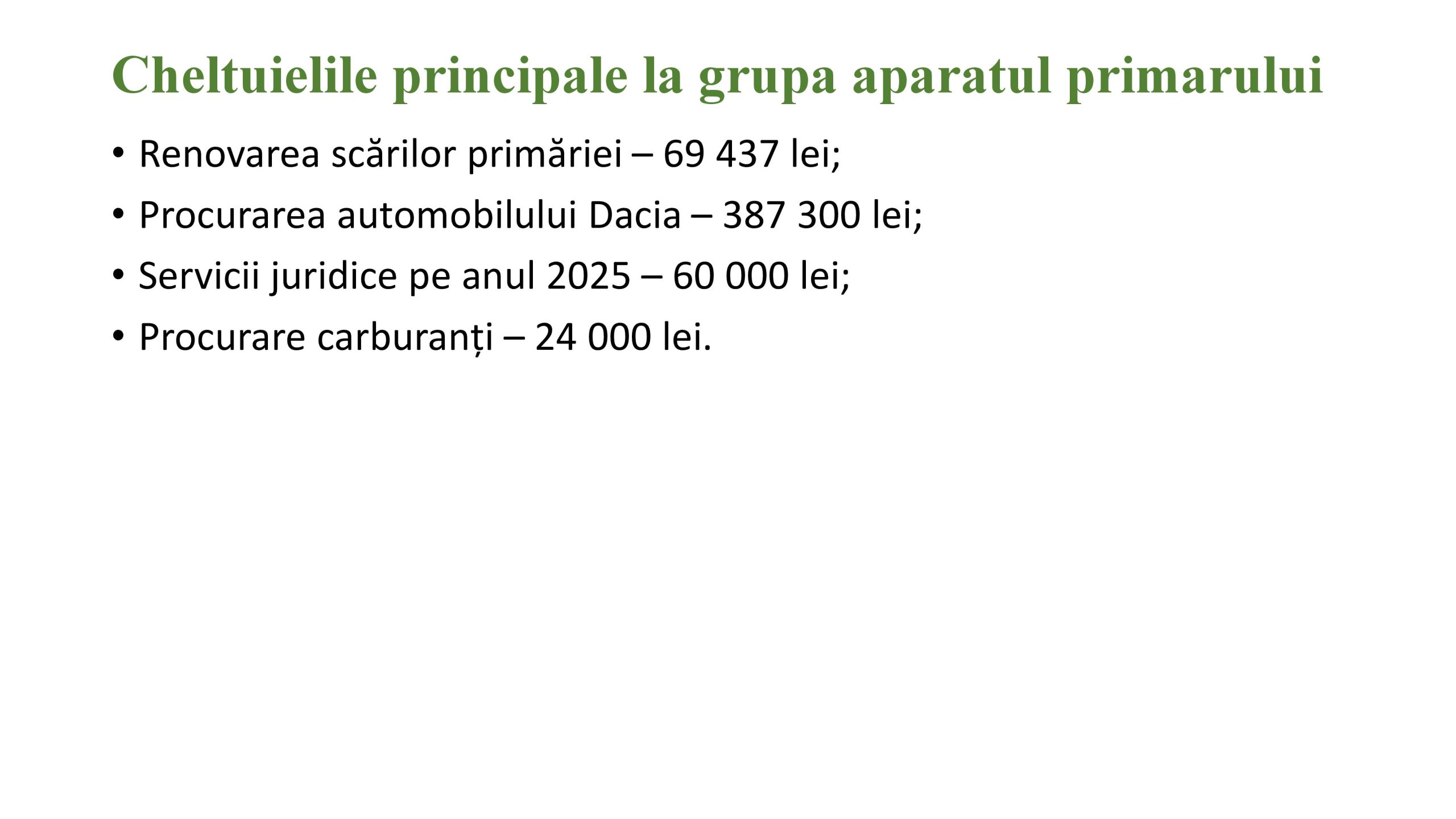 Cheltuielile principale la grupa aparatul primarului

• Renovarea scărilor primăriei – 69 437 lei;
• Procurarea automobilului Dacia – 387 300 lei;
• Servicii juridice pe anul 2025 – 60 000 lei;
• Procurare carburanți – 24 000 lei.